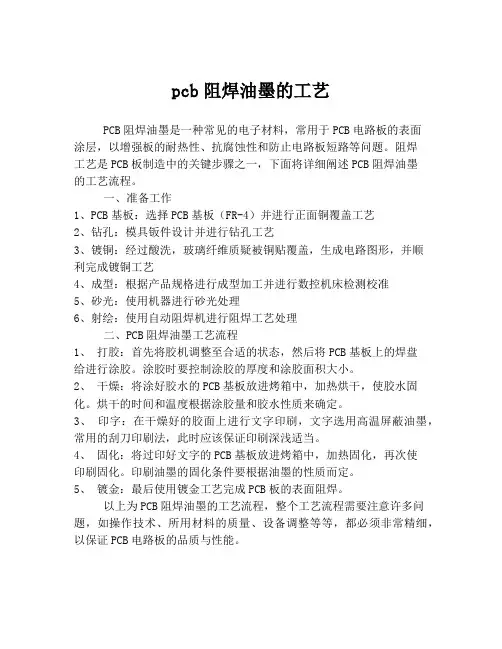 pcb 阻焊油墨的工艺

PCB 阻焊油墨是一种常见的电子材料，常用于 PCB 电路板的表面涂层，以增强板的耐热性、抗腐蚀性和防止电路板短路等问题。阻焊工艺是 PCB 板制造中的关键步骤之一，下面将详细阐述 PCB 阻焊油墨的工艺流程。

一、准备工作
1、PCB 基板：选择 PCB 基板（FR-4）并进行正面铜覆盖工艺
2、钻孔：模具钣件设计并进行钻孔工艺
3、镀铜：经过酸洗，玻璃纤维质疑被铜贴覆盖，生成电路图形，并顺利完成镀铜工艺
4、成型：根据产品规格进行成型加工并进行数控机床检测校准
5、砂光：使用机器进行砂光处理
6、射绘：使用自动阻焊机进行阻焊工艺处理

二、PCB 阻焊油墨工艺流程
1、 打胶：首先将胶机调整至合适的状态，然后将 PCB 基板上的焊盘给进行涂胶。涂胶时要控制涂胶的厚度和涂胶面积大小。
2、 干燥：将涂好胶水的 PCB 基板放进烤箱中，加热烘干，使胶水固化。烘干的时间和温度根据涂胶量和胶水性质来确定。
3、 印字：在干燥好的胶面上进行文字印刷，文字选用高温屏蔽油墨，常用的刮刀印刷法，此时应该保证印刷深浅适当。
4、 固化：将过印好文字的 PCB 基板放进烤箱中，加热固化，再次使印刷固化。印刷油墨的固化条件要根据油墨的性质而定。
5、 镀金：最后使用镀金工艺完成 PCB 板的表面阻焊。

以上为 PCB 阻焊油墨的工艺流程，整个工艺流程需要注意许多问题，如操作技术、所用材料的质量、设备调整等等，都必须非常精细，以保证 PCB 电路板的品质与性能。